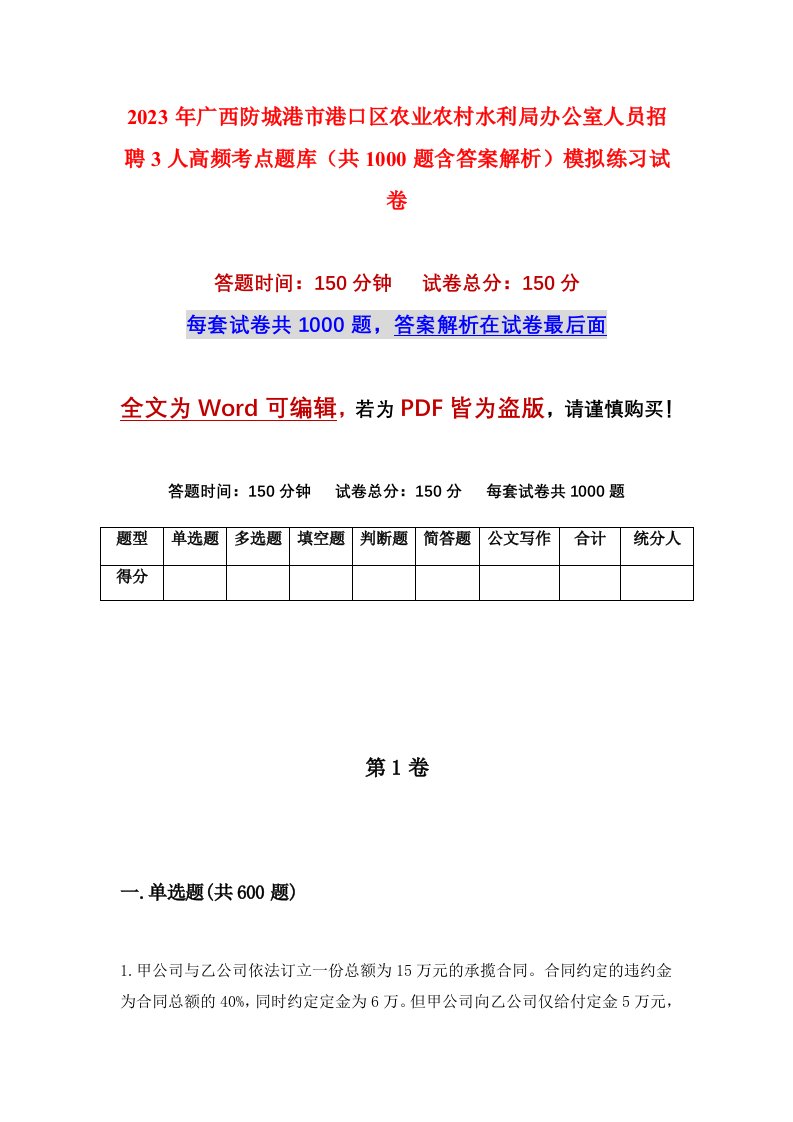 2023年广西防城港市港口区农业农村水利局办公室人员招聘3人高频考点题库（共1000题含答案解析）模拟练习试卷

答题时间：150分钟　试卷总分：150分

每套试卷共1000题，答案解析在试卷最后面

全文为Word可编辑，若为PDF皆为盗版，请谨慎购买！

答题时间：150分钟　试卷总分：150分　每套试卷共1000题

| 题型 | 单选题 | 多选题 | 填空题 | 判断题 | 简答题 | 公文写作 | 合计 | 统分人 |
|---|---|---|---|---|---|---|---|---|
| 得分 | | | | | | | | |

第1卷

一.单选题(共600题)

1.甲公司与乙公司依法订立一份总额为15万元的承揽合同。合同约定的违约金为合同总额的40%，同时约定定金为6万。但甲公司向乙公司仅给付定金5万元，